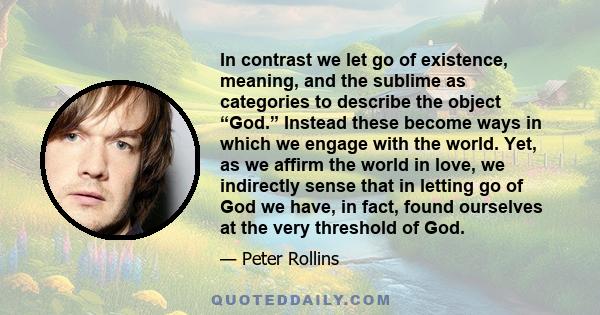 In contrast we let go of existence, meaning, and the sublime as categories to describe the object “God.” Instead these become ways in which we engage with the world. Yet, as we affirm the world in love, we indirectly sense that in letting go of God we have, in fact, found ourselves at the very threshold of God.

— Peter Rollins

QUOTEDDAILY.COM